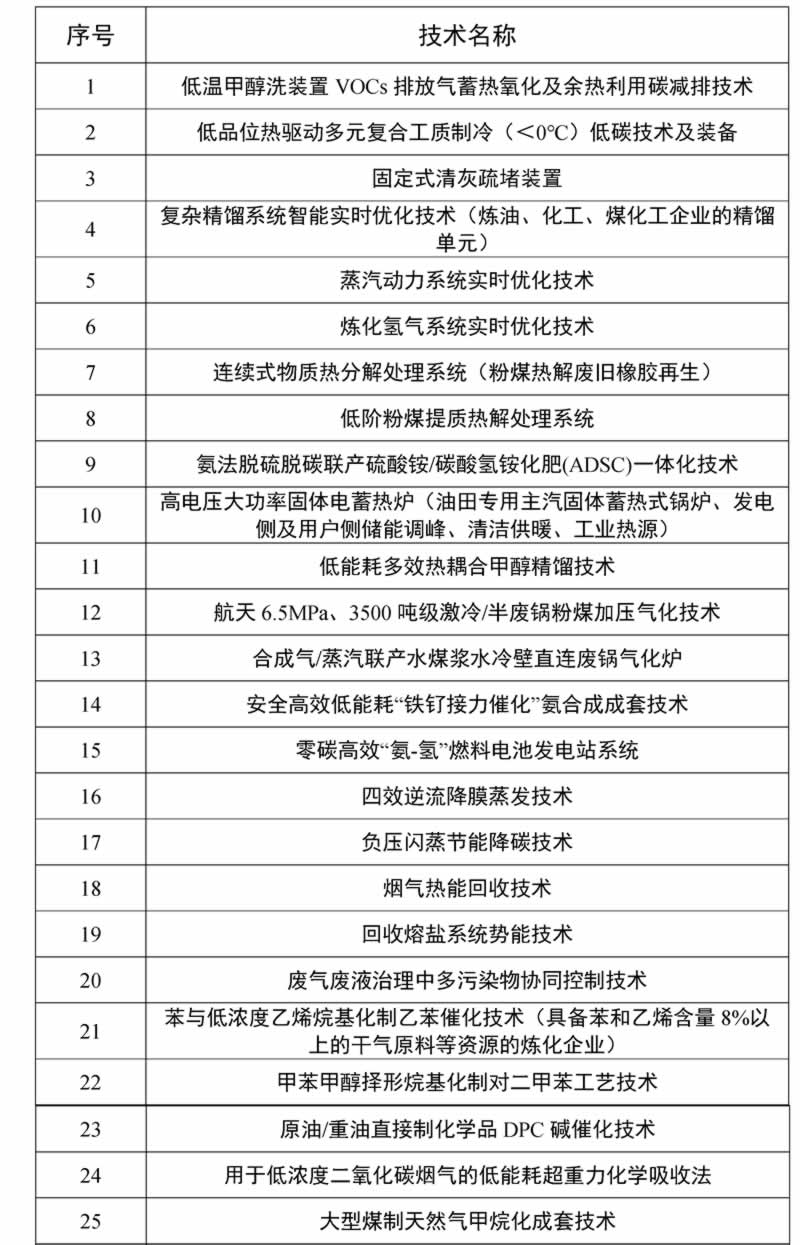 | 序号 | 技术名称 |
|---|---|
| 1 | 低温甲醇洗装置 VOCs 排放气蓄热氧化及余热利用碳减排技术 |
| 2 | 低品位热驱动多元复合工质制冷（<0℃）低碳技术及装备 |
| 3 | 固定式清灰疏堵装置 |
| 4 | 复杂精馏系统智能实时优化技术（炼油、化工、煤化工企业的精馏单元） |
| 5 | 蒸汽动力系统实时优化技术 |
| 6 | 炼化氢气系统实时优化技术 |
| 7 | 连续式物质热分解处理系统（粉煤热解废旧橡胶再生） |
| 8 | 低阶粉煤提质热解处理系统 |
| 9 | 氨法脱硫脱碳联产硫酸铵/碳酸氢铵化肥(ADSC)一体化技术 |
| 10 | 高电压大功率固体电蓄热炉（油田专用主汽固体蓄热式锅炉、发电侧及用户侧储能调峰、清洁供暖、工业热源） |
| 11 | 低能耗多效热耦合甲醇精馏技术 |
| 12 | 航天 6.5MPa、3500 吨级激冷/半废锅粉煤加压气化技术 |
| 13 | 合成气/蒸汽联产水煤浆水冷壁直连废锅气化炉 |
| 14 | 安全高效低能耗“铁钌接力催化”氨合成成套技术 |
| 15 | 零碳高效“氨-氢”燃料电池发电站系统 |
| 16 | 四效逆流降膜蒸发技术 |
| 17 | 负压闪蒸节能降碳技术 |
| 18 | 烟气热能回收技术 |
| 19 | 回收熔盐系统势能技术 |
| 20 | 废气废液治理中多污染物协同控制技术 |
| 21 | 苯与低浓度乙烯烷基化制乙苯催化技术（具备苯和乙烯含量 8%以上的干气原料等资源的炼化企业） |
| 22 | 甲苯甲醇择形烷基化制对二甲苯工艺技术 |
| 23 | 原油/重油直接制化学品 DPC 碱催化技术 |
| 24 | 用于低浓度二氧化碳烟气的低能耗超重力化学吸收法 |
| 25 | 大型煤制天然气甲烷化成套技术 |